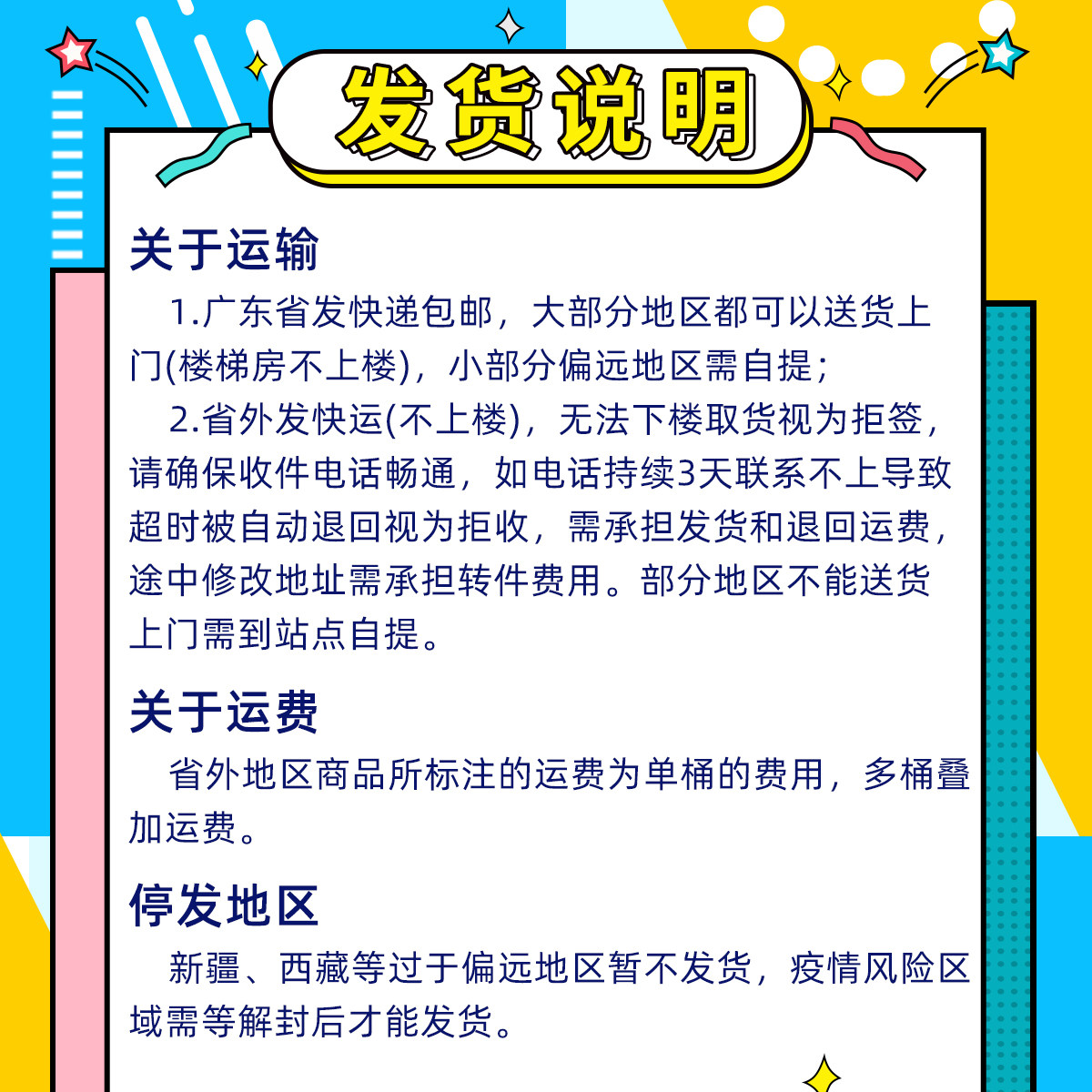 发货说明

关于运输

1.广东省发快递包邮，大部分地区都可以送货上门(楼梯房不上楼)，小部分偏远地区需自提；

2.省外发快运(不上楼)，无法下楼取货视为拒签，请确保收件电话畅通，如电话持续3天联系不上导致超时被自动退回视为拒收，需承担发货和退回运费，途中修改地址需承担转件费用。部分地区不能送货上门需到站点自提。

关于运费

省外地区商品所标注的运费为单桶的费用，多桶叠加运费。

停发地区

新疆、西藏等过于偏远地区暂不发货，疫情风险区域需等解封后才能发货。